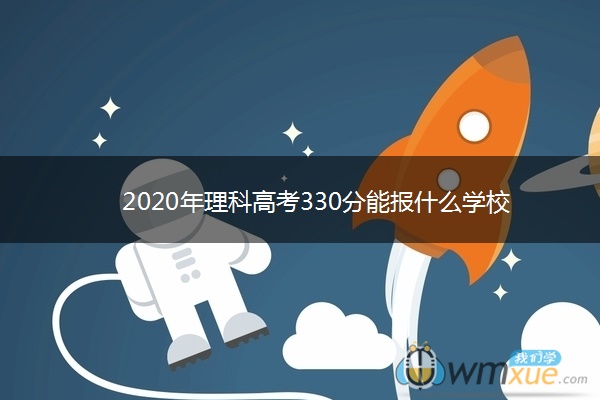 2020年理科高考330分能报什么学校

我们学
wmxue.com